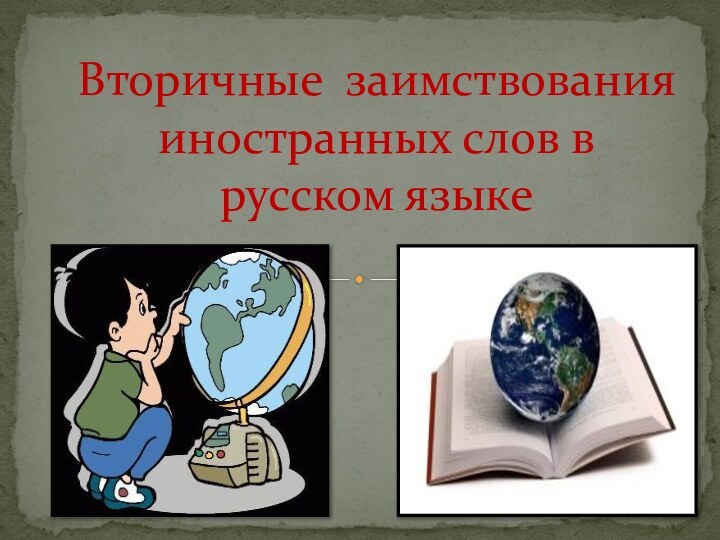 Вторичные заимствования иностранных слов в русском языке